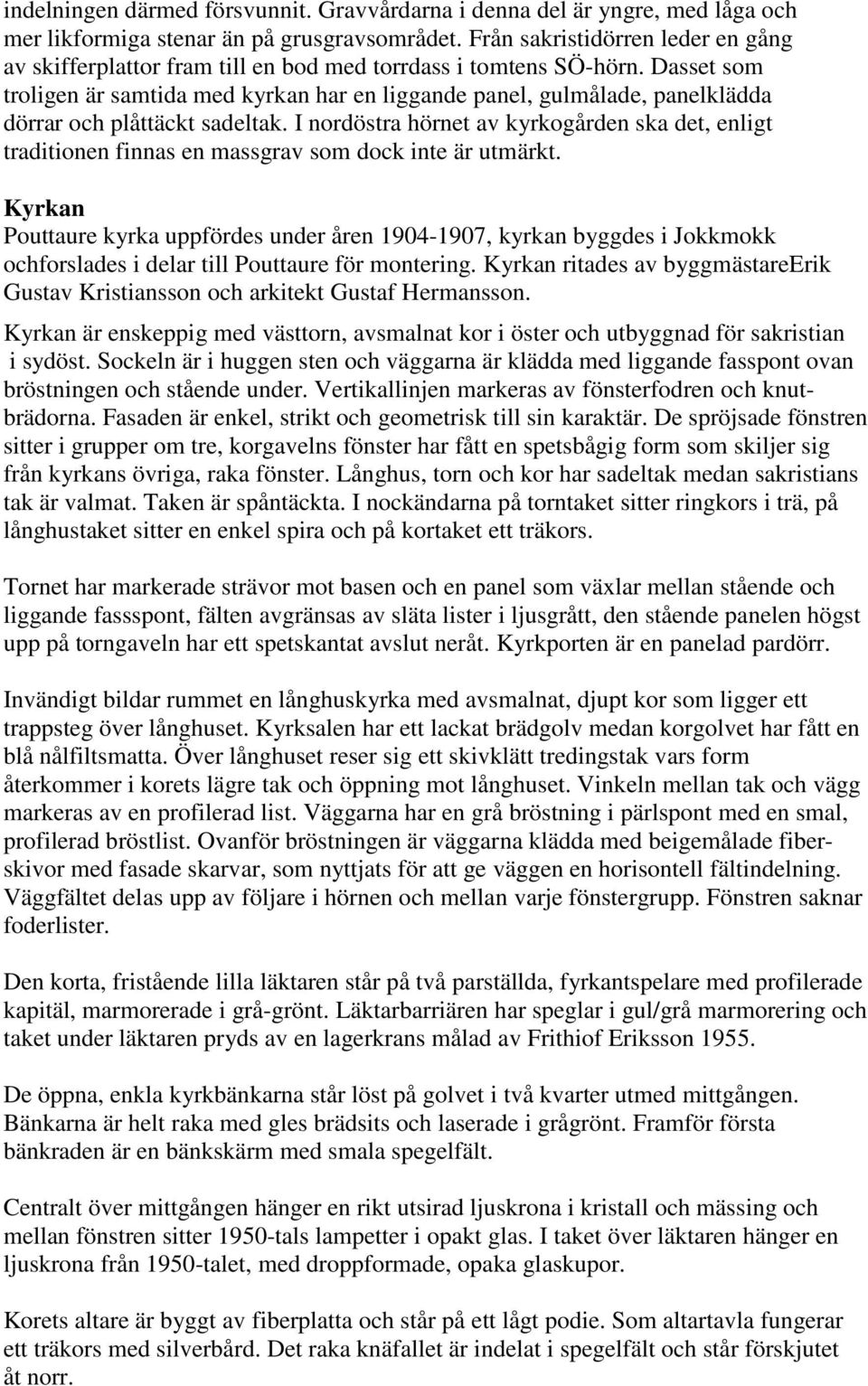 indelningen därmed försvunnit. Gravvårdarna i denna del är yngre, med låga och mer likformiga stenar än på grusgravsområdet. Från sakristidörren leder en gång av skifferplattor fram till en bod med torrdass i tomtens SÖ-hörn. Dasset som troligen är samtida med kyrkan har en liggande panel, gulmålade, panelklädda dörrar och plåttäckt sadeltak. I nordöstra hörnet av kyrkogården ska det, enligt traditionen finnas en massgrav som dock inte är utmärkt.

Kyrkan
Pouttaure kyrka uppfördes under åren 1904-1907, kyrkan byggdes i Jokkmokk ochforslades i delar till Pouttaure för montering. Kyrkan ritades av byggmästareErik Gustav Kristiansson och arkitekt Gustaf Hermansson.

Kyrkan är enskeppig med västtorn, avsmalnat kor i öster och utbyggnad för sakristian i sydöst. Sockeln är i huggen sten och väggarna är klädda med liggande fasspont ovan bröstningen och stående under. Vertikallinjen markeras av fönsterfodren och knutbrädorna. Fasaden är enkel, strikt och geometrisk till sin karaktär. De spröjsade fönstren sitter i grupper om tre, korgavelns fönster har fått en spetsbågig form som skiljer sig från kyrkans övriga, raka fönster. Långhus, torn och kor har sadeltak medan sakristians tak är valmat. Taken är spåntäckta. I nockändarna på torntaket sitter ringkors i trä, på långhustaket sitter en enkel spira och på kortaket ett träkors.

Tornet har markerade strävor mot basen och en panel som växlar mellan stående och liggande fassspont, fälten avgränsas av släta lister i ljusgrått, den stående panelen högst upp på torngaveln har ett spetskantat avslut neråt. Kyrkporten är en panelad pardörr.

Invändigt bildar rummet en långhuskyrka med avsmalnat, djupt kor som ligger ett trappsteg över långhuset. Kyrksalen har ett lackat brädgolv medan korgolvet har fått en blå nålfiltsmatta. Över långhuset reser sig ett skivklätt tredingstak vars form återkommer i korets lägre tak och öppning mot långhuset. Vinkeln mellan tak och vägg markeras av en profilerad list. Väggarna har en grå bröstning i pärlspont med en smal, profilerad bröstlist. Ovanför bröstningen är väggarna klädda med beigemålade fiberskivor med fasade skarvar, som nyttjats för att ge väggen en horisontell fältindelning. Väggfältet delas upp av följare i hörnen och mellan varje fönstergrupp. Fönstren saknar foderlister.

Den korta, fristående lilla läktaren står på två parställda, fyrkantspelare med profilerade kapitäl, marmorerade i grå-grönt. Läktarbarriären har speglar i gul/grå marmorering och taket under läktaren pryds av en lagerkrans målad av Frithiof Eriksson 1955.

De öppna, enkla kyrkbänkarna står löst på golvet i två kvarter utmed mittgången. Bänkarna är helt raka med gles brädsits och laserade i grågrönt. Framför första bänkraden är en bänkskärm med smala spegelfält.

Centralt över mittgången hänger en rikt utsirad ljuskrona i kristall och mässing och mellan fönstren sitter 1950-tals lampetter i opakt glas. I taket över läktaren hänger en ljuskrona från 1950-talet, med droppformade, opaka glaskupor.

Korets altare är byggt av fiberplatta och står på ett lågt podie. Som altartavla fungerar ett träkors med silverbård. Det raka knäfallet är indelat i spegelfält och står förskjutet åt norr.